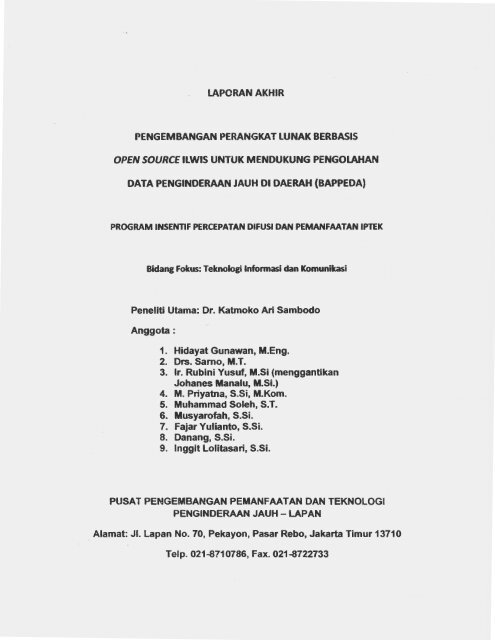 LAPORAN AKHIR

PENGEMBANGAN PERANGKAT LUNAK BERBASIS

OPEN SOURCE ILWIS UNTUK MENDUKUNG PENGOLAHAN

DATA PENGINDERAAN JAUH DI DAERAH (BAPPEDA)

PROGRAM INSENTIF PERCEPATAN DIFUSI DAN PEMANFAATAN IPTEK

Bidang Fokus: Teknologi Informasi dan Komunikasi

Peneliti Utama: Dr. Katmoko Ari Sambodo

Anggota :

1. Hidayat Gunawan, M.Eng.
2. Drs. Sarno, M.T.
3. Ir. Rubini Yusuf, M.Si (menggantikan Johanes Manalu, M.Si.)
4. M. Priyatna, S.Si, M.Kom.
5. Muhammad Soleh, S.T.
6. Musyarofah, S.Si.
7. Fajar Yulianto, S.Si.
8. Danang, S.Si.
9. Inggit Lolitasari, S.Si.

PUSAT PENGEMBANGAN PEMANFAATAN DAN TEKNOLOGI PENGINDERAAN JAUH – LAPAN

Alamat: Jl. Lapan No. 70, Pekayon, Pasar Rebo, Jakarta Timur 13710

Telp. 021-8710786, Fax. 021-8722733